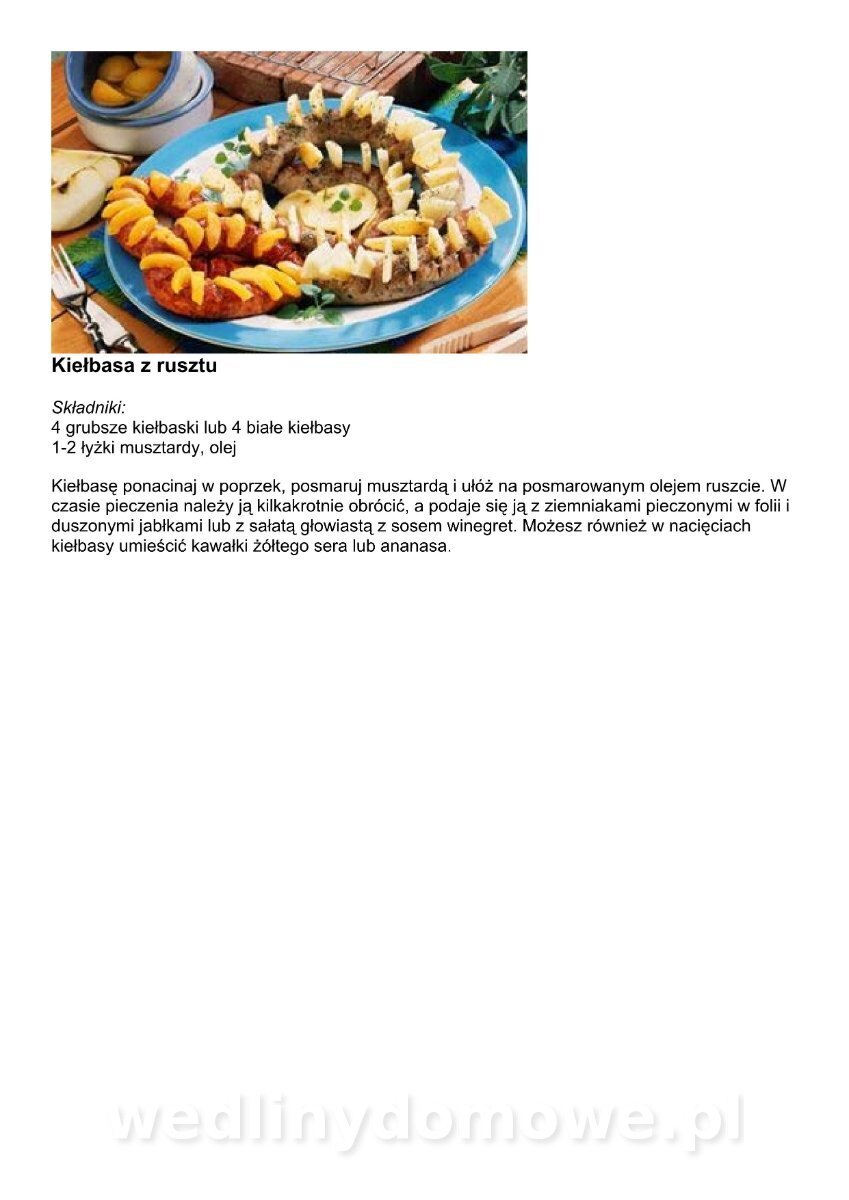 Kiełbasa z rusztu

Składniki:
4 grubsze kiełbaski lub 4 białe kiełbasy
1-2 łyżki musztardy, olej

Kiełbasę ponacinaj w poprzek, posmaruj musztardą i ułóż na posmarowanym olejem ruszcie. W czasie pieczenia należy ją kilkakrotnie obrócić, a podaje się ją z ziemniakami pieczonymi w folii i duszonymi jabłkami lub z sałatą głowiastą z sosem winegret. Możesz również w nacięciach kiełbasy umieścić kawałki żółtego sera lub ananasa.

wedlinydomowe.pl